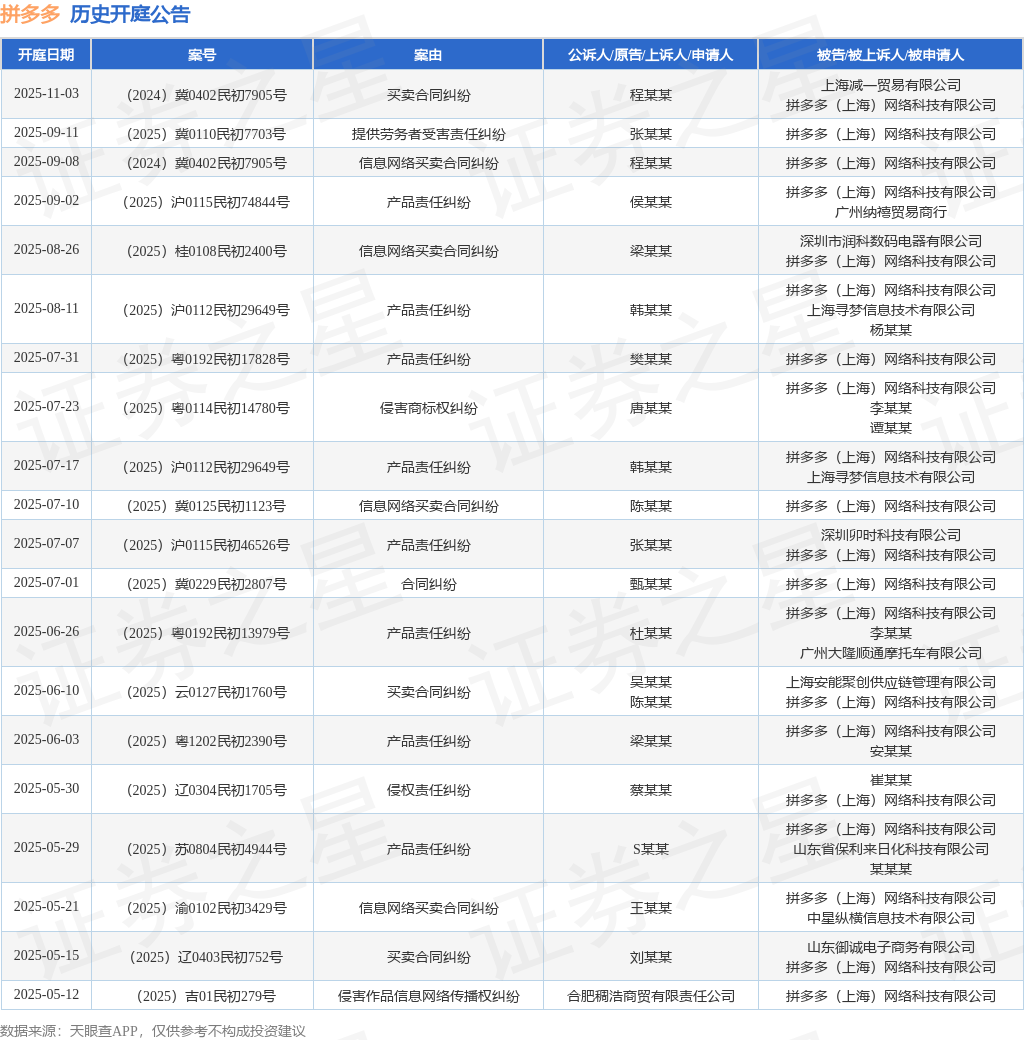 拼多多 历史开庭公告

| 开庭日期 | 案号 | 案由 | 公诉人/原告/上诉人/申请人 | 被告/被上诉人/被申请人 |
|---|---|---|---|---|
| 2025-11-03 | （2024）冀0402民初7905号 | 买卖合同纠纷 | 程某某 | 上海减一贸易有限公司 拼多多（上海）网络科技有限公司 |
| 2025-09-11 | （2025）冀0110民初7703号 | 提供劳务者受害责任纠纷 | 张某某 | 拼多多（上海）网络科技有限公司 |
| 2025-09-08 | （2024）冀0402民初7905号 | 信息网络买卖合同纠纷 | 程某某 | 拼多多（上海）网络科技有限公司 |
| 2025-09-02 | （2025）沪0115民初74844号 | 产品责任纠纷 | 侯某某 | 拼多多（上海）网络科技有限公司 广州纳禧贸易商行 |
| 2025-08-26 | （2025）桂0108民初2400号 | 信息网络买卖合同纠纷 | 梁某某 | 深圳市润科数码电器有限公司 拼多多（上海）网络科技有限公司 |
| 2025-08-11 | （2025）沪0112民初29649号 | 产品责任纠纷 | 韩某某 | 拼多多（上海）网络科技有限公司 上海寻梦信息技术有限公司 杨某某 |
| 2025-07-31 | （2025）粤0192民初17828号 | 产品责任纠纷 | 樊某某 | 拼多多（上海）网络科技有限公司 |
| 2025-07-23 | （2025）粤0114民初14780号 | 侵害商标权纠纷 | 唐某某 | 拼多多（上海）网络科技有限公司 李某某 谭某某 |
| 2025-07-17 | （2025）沪0112民初29649号 | 产品责任纠纷 | 韩某某 | 拼多多（上海）网络科技有限公司 上海寻梦信息技术有限公司 |
| 2025-07-10 | （2025）冀0125民初1123号 | 信息网络买卖合同纠纷 | 陈某某 | 拼多多（上海）网络科技有限公司 |
| 2025-07-07 | （2025）沪0115民初46526号 | 产品责任纠纷 | 张某某 | 深圳卯时科技有限公司 拼多多（上海）网络科技有限公司 |
| 2025-07-01 | （2025）冀0229民初2807号 | 合同纠纷 | 甄某某 | 拼多多（上海）网络科技有限公司 |
| 2025-06-26 | （2025）粤0192民初13979号 | 产品责任纠纷 | 杜某某 | 拼多多（上海）网络科技有限公司 李某某 广州大隆顺通摩托车有限公司 |
| 2025-06-10 | （2025）云0127民初1760号 | 买卖合同纠纷 | 吴某某 陈某某 | 上海安能聚创供应链管理有限公司 拼多多（上海）网络科技有限公司 |
| 2025-06-03 | （2025）粤1202民初2390号 | 产品责任纠纷 | 梁某某 | 拼多多（上海）网络科技有限公司 安某某 |
| 2025-05-30 | （2025）辽0304民初1705号 | 侵权责任纠纷 | 蔡某某 | 崔某某 拼多多（上海）网络科技有限公司 |
| 2025-05-29 | （2025）苏0804民初4944号 | 产品责任纠纷 | S某某 | 拼多多（上海）网络科技有限公司 山东省保利来日化科技有限公司 某某某 |
| 2025-05-21 | （2025）渝0102民初3429号 | 信息网络买卖合同纠纷 | 王某某 | 拼多多（上海）网络科技有限公司 中星纵横信息技术有限公司 |
| 2025-05-15 | （2025）辽0403民初752号 | 买卖合同纠纷 | 刘某某 | 山东御诚电子商务有限公司 拼多多（上海）网络科技有限公司 |
| 2025-05-12 | （2025）吉01民初279号 | 侵害作品信息网络传播权纠纷 | 合肥稠洁商贸有限责任公司 | 拼多多（上海）网络科技有限公司 |

数据来源：天眼查APP，仅供参考不构成投资建议